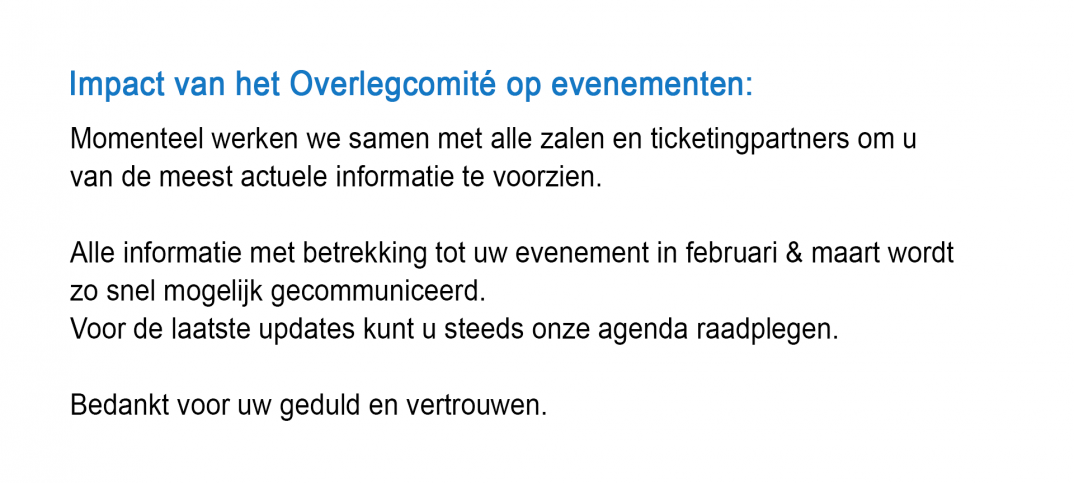 Impact van het Overlegcomité op evenementen:

Momenteel werken we samen met alle zalen en ticketingpartners om u van de meest actuele informatie te voorzien.

Alle informatie met betrekking tot uw evenement in februari & maart wordt zo snel mogelijk gecommuniceerd.
Voor de laatste updates kunt u steeds onze agenda raadplegen.

Bedankt voor uw geduld en vertrouwen.